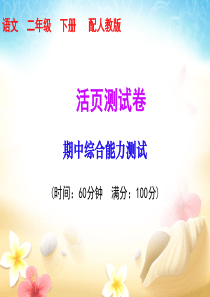 语文　二年级　下册　配人教版

活页测试卷

期中综合能力测试

(时间：60分钟　满分：100分)